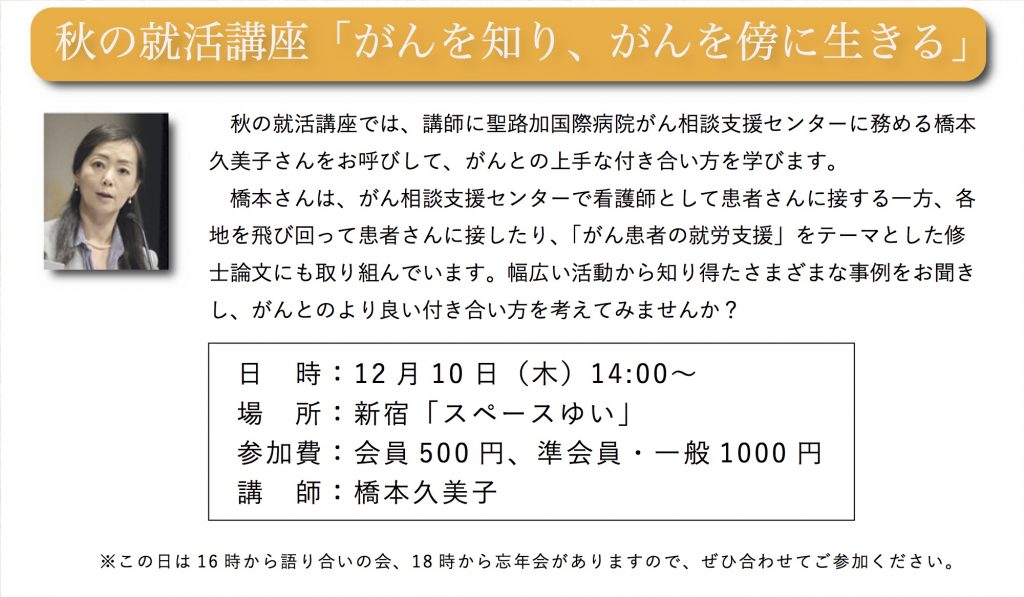 秋の就活講座「がんを知り、がんを傍に生きる」

秋の就活講座では、講師に聖路加国際病院がん相談支援センターに務める橋本久美子さんをお呼びして、がんとの上手な付き合い方を学びます。

橋本さんは、がん相談支援センターで看護師として患者さんに接する一方、各地を飛び回って患者さんに接したり、「がん患者の就労支援」をテーマとした修士論文にも取り組んでいます。幅広い活動から知り得たさまざまな事例をお聞きし、がんとのより良い付き合い方を考えてみませんか？

日　時：12月10日（木）14:00～
場　所：新宿「スペースゆい」
参加費：会員500円、準会員・一般1000円
講　師：橋本久美子

※この日は16時から語り合いの会、18時から忘年会がありますので、ぜひ合わせてご参加ください。